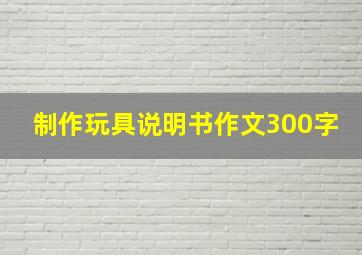 制作玩具说明书作文300字